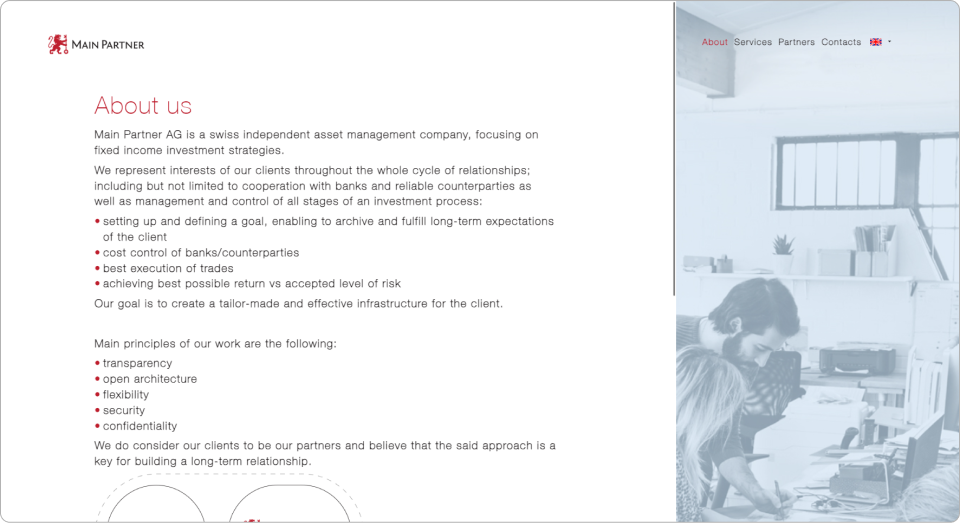 MAIN PARTNER

About Services Partners Contacts

About us

Main Partner AG is a swiss independent asset management company, focusing on fixed income investment strategies.

We represent interests of our clients throughout the whole cycle of relationships; including but not limited to cooperation with banks and reliable counterparties as well as management and control of all stages of an investment process:

• setting up and defining a goal, enabling to archive and fulfill long-term expectations of the client
• cost control of banks/counterparties
• best execution of trades
• achieving best possible return vs accepted level of risk

Our goal is to create a tailor-made and effective infrastructure for the client.

Main principles of our work are the following:

• transparency
• open architecture
• flexibility
• security
• confidentiality

We do consider our clients to be our partners and believe that the said approach is a key for building a long-term relationship.